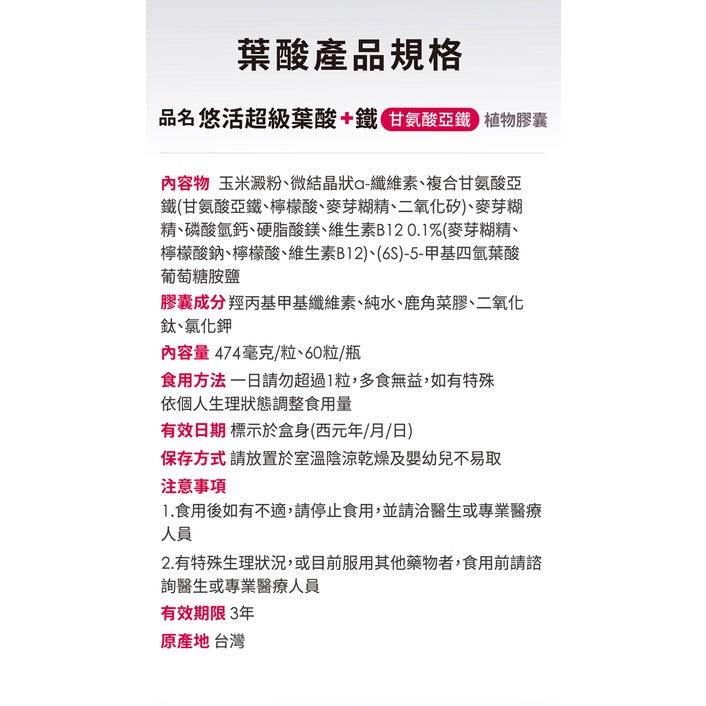 葉酸產品規格

品名 悠活超級葉酸+鐵 甘氨酸亞鐵 植物膠囊

內容物 玉米澱粉、微結晶狀α-纖維素、複合甘氨酸亞鐵(甘氨酸亞鐵、檸檬酸、麥芽糊精、二氧化矽)、麥芽糊精、磷酸氫鈣、硬脂酸鎂、維生素B12 0.1%(麥芽糊精、檸檬酸鈉、檸檬酸、維生素B12)、(6S)-5-甲基四氫葉酸葡萄糖胺鹽

膠囊成分 羥丙基甲基纖維素、純水、鹿角菜膠、二氧化鈦、氯化鉀

內容量 474毫克/粒、60粒/瓶

食用方法 一日請勿超過1粒,多食無益,如有特殊依個人生理狀態調整食用量

有效日期 標示於盒身(西元年/月/日)

保存方式 請放置於室溫陰涼乾燥及嬰幼兒不易取

注意事項

1.食用後如有不適,請停止食用,並請洽醫生或專業醫療人員

2.有特殊生理狀況,或目前服用其他藥物者,食用前請諮詢醫生或專業醫療人員

有效期限 3年

原產地 台灣